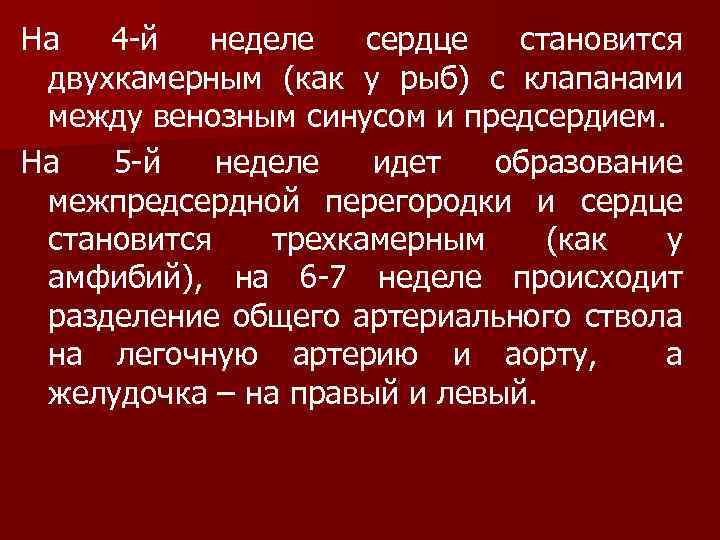 На 4-й неделе сердце становится двухкамерным (как у рыб) с клапанами между венозным синусом и предсердием.

На 5-й неделе идет образование межпредсердной перегородки и сердце становится трехкамерным (как у амфибий), на 6-7 неделе происходит разделение общего артериального ствола на легочную артерию и аорту, а желудочка – на правый и левый.